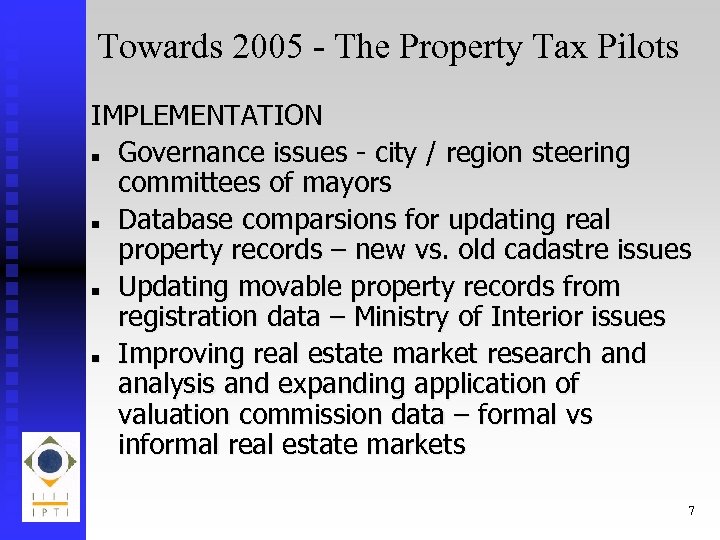 Towards 2005 - The Property Tax Pilots

IMPLEMENTATION

• Governance issues - city / region steering committees of mayors
• Database comparsions for updating real property records – new vs. old cadastre issues
• Updating movable property records from registration data – Ministry of Interior issues
• Improving real estate market research and analysis and expanding application of valuation commission data – formal vs informal real estate markets

IPTI

7